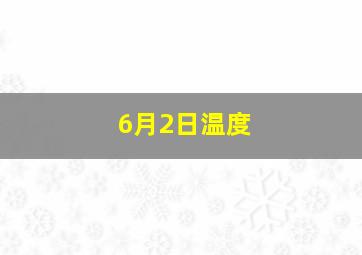 6月2日温度